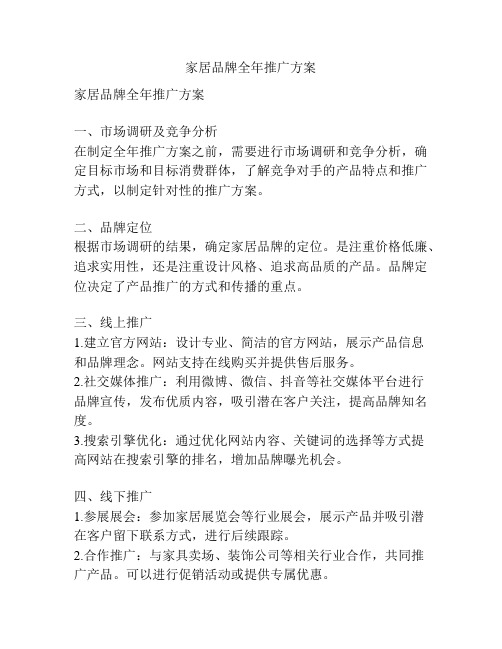 家居品牌全年推广方案

家居品牌全年推广方案

一、市场调研及竞争分析
在制定全年推广方案之前，需要进行市场调研和竞争分析，确定目标市场和目标消费群体，了解竞争对手的产品特点和推广方式，以制定针对性的推广方案。

二、品牌定位
根据市场调研的结果，确定家居品牌的定位。是注重价格低廉、追求实用性，还是注重设计风格、追求高品质的产品。品牌定位决定了产品推广的方式和传播的重点。

三、线上推广
1.建立官方网站：设计专业、简洁的官方网站，展示产品信息和品牌理念。网站支持在线购买并提供售后服务。
2.社交媒体推广：利用微博、微信、抖音等社交媒体平台进行品牌宣传，发布优质内容，吸引潜在客户关注，提高品牌知名度。
3.搜索引擎优化：通过优化网站内容、关键词的选择等方式提高网站在搜索引擎的排名，增加品牌曝光机会。

四、线下推广
1.参展展会：参加家居展览会等行业展会，展示产品并吸引潜在客户留下联系方式，进行后续跟踪。
2.合作推广：与家具卖场、装饰公司等相关行业合作，共同推广产品。可以进行促销活动或提供专属优惠。